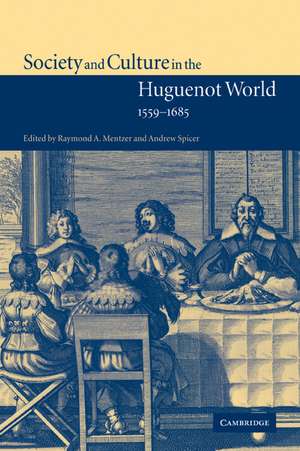 Society and Culture in the Huguenot World 1559–1685

Edited by Raymond A. Mentzer and Andrew Spicer

CAMBRIDGE